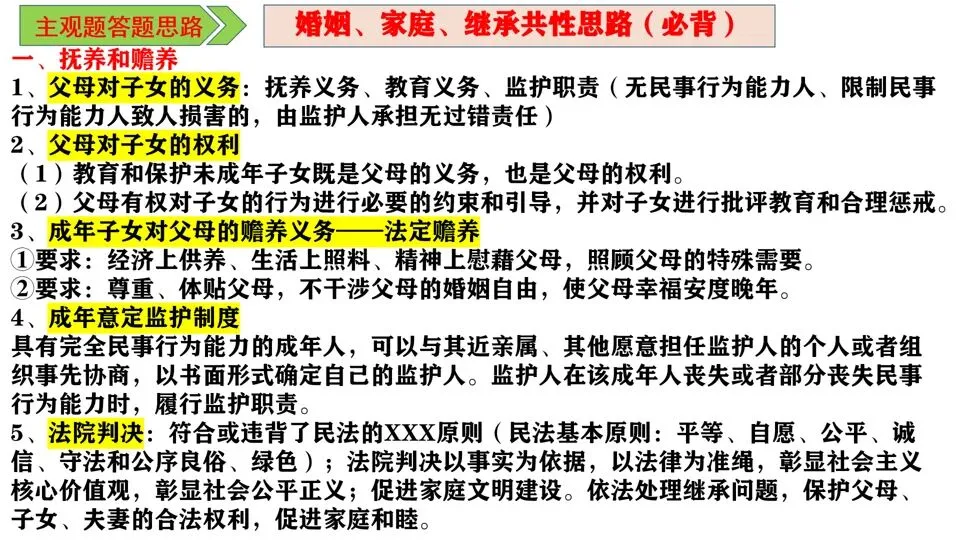 主观题答题思路

婚姻、家庭、继承共性思路（必背）

一、抚养和赡养

1、父母对子女的义务：抚养义务、教育义务、监护职责（无民事行为能力人、限制民事行为能力人致人损害的，由监护人承担无过错责任）

2、父母对子女的权利

（1）教育和保护未成年子女既是父母的义务，也是父母的权利。

（2）父母有权对子女的行为进行必要的约束和引导，并对子女进行批评教育和合理惩戒。

3、成年子女对父母的赡养义务——法定赡养

①要求：经济上供养、生活上照料、精神上慰藉父母，照顾父母的特殊需要。

②要求：尊重、体贴父母，不干涉父母的婚姻自由，使父母幸福安度晚年。

4、成年意定监护制度

具有完全民事行为能力的成年人，可以与其近亲属、其他愿意担任监护人的个人或者组织事先协商，以书面形式确定自己的监护人。监护人在该成年人丧失或者部分丧失民事行为能力时，履行监护职责。

5、法院判决：符合或违背了民法的XXX原则（民法基本原则：平等、自愿、公平、诚信、守法和公序良俗、绿色）；法院判决以事实为依据，以法律为准绳，彰显社会主义核心价值观，彰显社会公平正义；促进家庭文明建设。依法处理继承问题，保护父母、子女、夫妻的合法权利，促进家庭和睦。